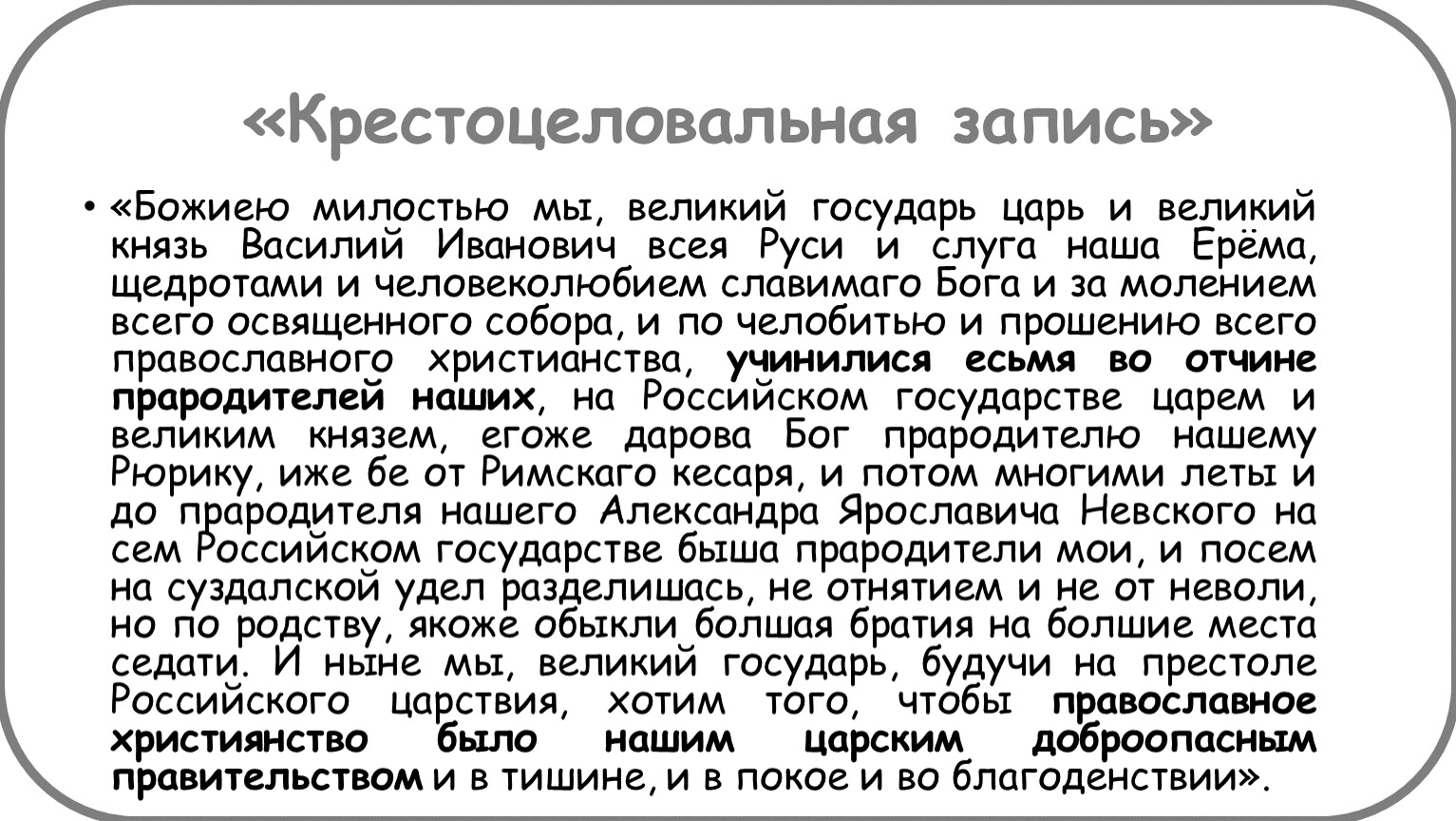 «Крестоцеловальная запись»

• «Божиею милостью мы, великий государь царь и великий князь Василий Иванович всея Руси и слуга наша Ерёма, щедротами и человеколюбием славимаго Бога и за молением всего освященного собора, и по челобитью и прошению всего православного христианства, учинилися есьмя во отчине прародителей наших, на Российском государстве царем и великим князем, егоже дарова Бог прародителю нашему Рюрику, иже бе от Римскаго кесаря, и потом многими леты и до прародителя нашего Александра Ярославича Невского на сем Российском государстве быша прародители мои, и посем на суздалской удел разделишась, не отнятием и не от неволи, но по родству, якоже обыкли болшая братия на болшие места седати. И ныне мы, великий государь, будучи на престоле Российского царствия, хотим того, чтобы православное християнство было нашим царским доброопасным правительством и в тишине, и в покое и во благоденствии».